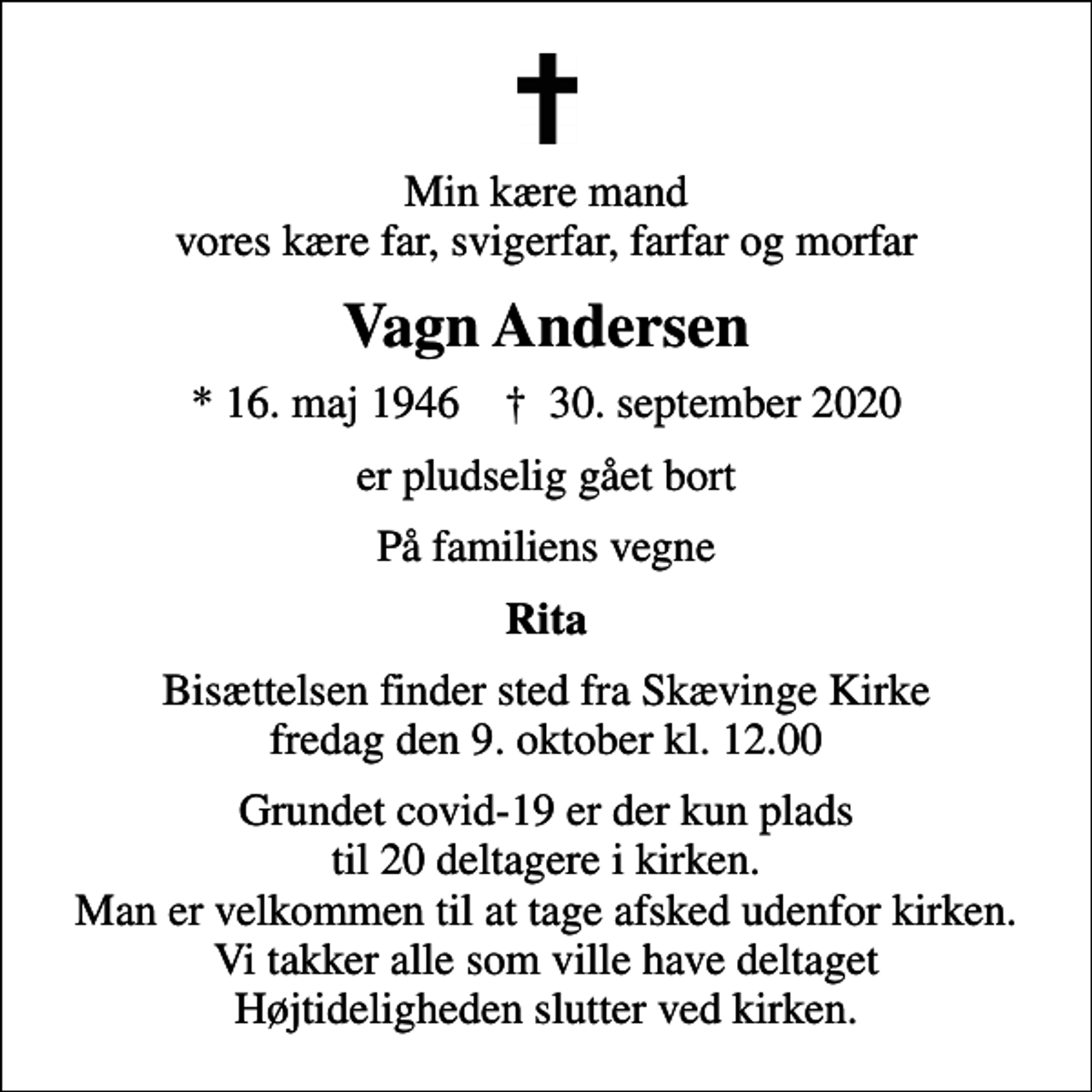 Min kære mand
vores kære far, svigerfar, farfar og morfar

Vagn Andersen

* 16. maj 1946 † 30. september 2020

er pludselig gået bort

På familiens vegne

Rita

Bisættelsen finder sted fra Skævinge Kirke
fredag den 9. oktober kl. 12.00

Grundet covid-19 er der kun plads
til 20 deltagere i kirken.
Man er velkommen til at tage afsked udenfor kirken.
Vi takker alle som ville have deltaget
Højtideligheden slutter ved kirken.